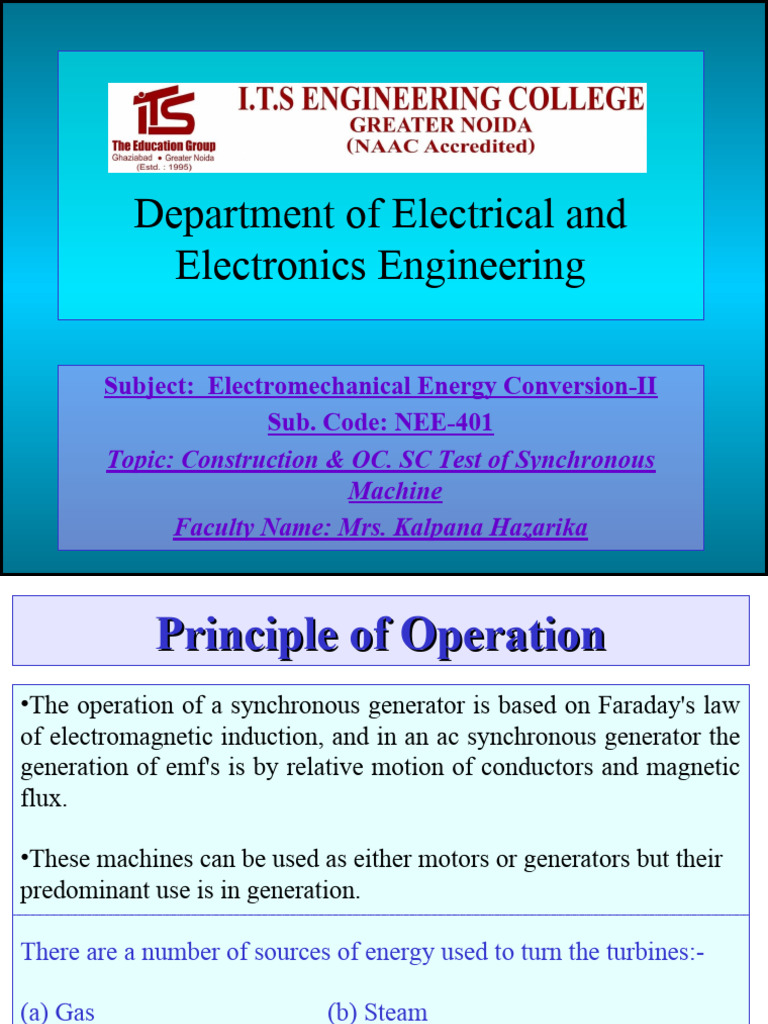 ITS
The Education Group
Ghaziabad • Greater Noida
(Estd. : 1995)

I.T.S ENGINEERING COLLEGE
GREATER NOIDA
(NAAC Accredited)

Department of Electrical and Electronics Engineering

Subject: Electromechanical Energy Conversion-II
Sub. Code: NEE-401
Topic: Construction & OC. SC Test of Synchronous Machine
Faculty Name: Mrs. Kalpana Hazarika

Principle of Operation

•The operation of a synchronous generator is based on Faraday's law of electromagnetic induction, and in an ac synchronous generator the generation of emf's is by relative motion of conductors and magnetic flux.

•These machines can be used as either motors or generators but their predominant use is in generation.

There are a number of sources of energy used to turn the turbines:-

(a) Gas
(b) Steam